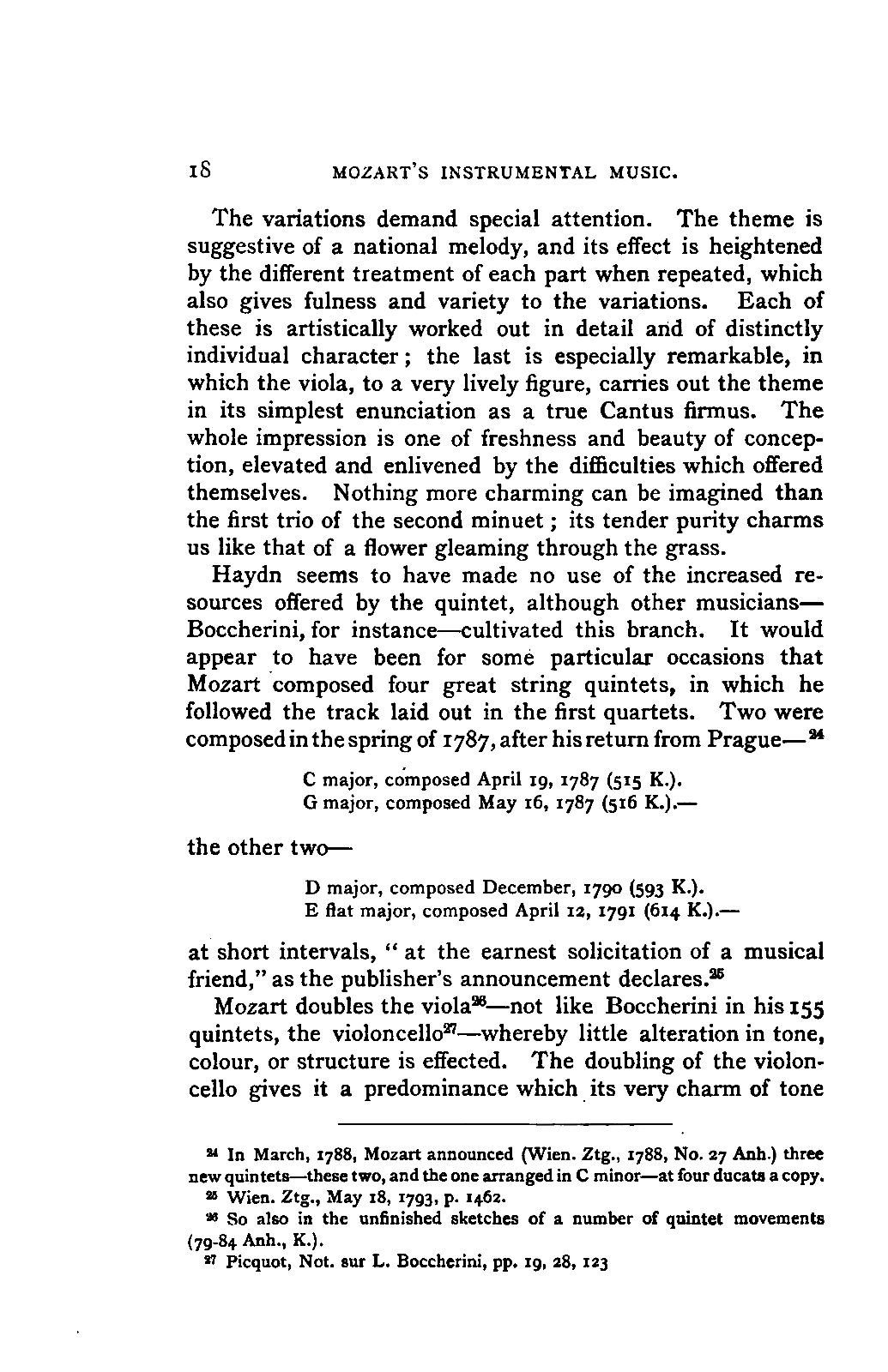 18 MOZART'S INSTRUMENTAL MUSIC.

The variations demand special attention. The theme is suggestive of a national melody, and its effect is heightened by the different treatment of each part when repeated, which also gives fulness and variety to the variations. Each of these is artistically worked out in detail and of distinctly individual character; the last is especially remarkable, in which the viola, to a very lively figure, carries out the theme in its simplest enunciation as a true Cantus firmus. The whole impression is one of freshness and beauty of conception, elevated and enlivened by the difficulties which offered themselves. Nothing more charming can be imagined than the first trio of the second minuet; its tender purity charms us like that of a flower gleaming through the grass.

Haydn seems to have made no use of the increased resources offered by the quintet, although other musicians—Boccherini, for instance—cultivated this branch. It would appear to have been for some particular occasions that Mozart composed four great string quintets, in which he followed the track laid out in the first quartets. Two were composed in the spring of 1787, after his return from Prague—$^{24}$

C major, composed April 19, 1787 (515 K.).
G major, composed May 16, 1787 (516 K.).—

the other two—

D major, composed December, 1790 (593 K.).
E flat major, composed April 12, 1791 (614 K.).—

at short intervals, "at the earnest solicitation of a musical friend," as the publisher's announcement declares.$^{25}$

Mozart doubles the viola$^{26}$—not like Boccherini in his 155 quintets, the violoncello$^{27}$—whereby little alteration in tone, colour, or structure is effected. The doubling of the violoncello gives it a predominance which its very charm of tone

$^{24}$ In March, 1788, Mozart announced (Wien. Ztg., 1788, No. 27 Anh.) three new quintets—these two, and the one arranged in C minor—at four ducats a copy.
$^{25}$ Wien. Ztg., May 18, 1793, p. 1462.
$^{26}$ So also in the unfinished sketches of a number of quintet movements (79-84 Anh., K.).
$^{27}$ Picquot, Not. sur L. Boccherini, pp. 19, 28, 123